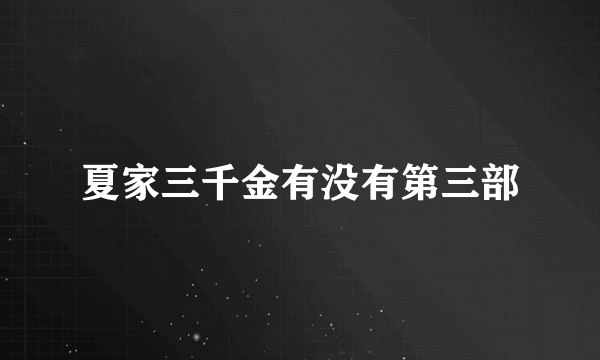 夏家三千金有没有第三部